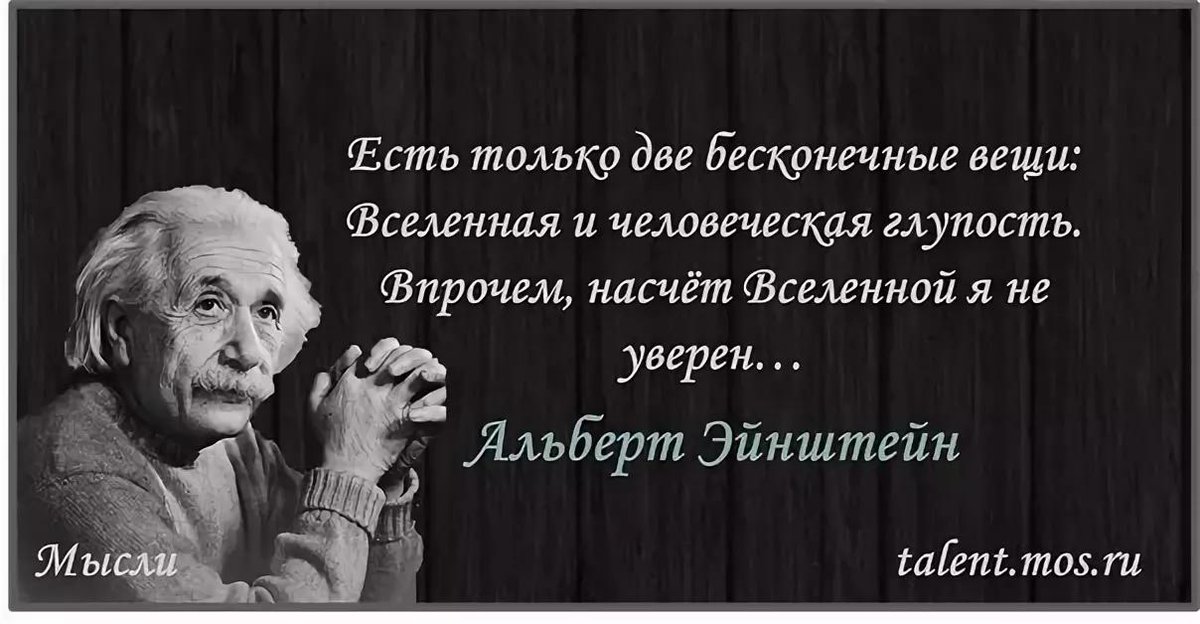 Есть только две бесконечные вещи: Вселенная и человеческая глупость. Впрочем, насчёт Вселенной я не уверен…

Альберт Эйнштейн

Мысли

talent.mos.ru